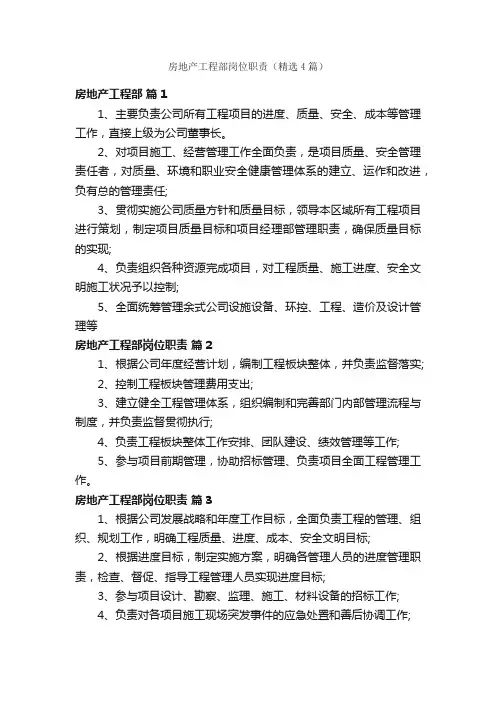 房地产工程部岗位职责（精选4篇）

房地产工程部 篇1

1、主要负责公司所有工程项目的进度、质量、安全、成本等管理工作，直接上级为公司董事长。

2、对项目施工、经营管理工作全面负责，是项目质量、安全管理责任者，对质量、环境和职业安全健康管理体系的建立、运作和改进，负有总的管理责任;

3、贯彻实施公司质量方针和质量目标，领导本区域所有工程项目进行策划，制定项目质量目标和项目经理部管理职责，确保质量目标的实现;

4、负责组织各种资源完成项目，对工程质量、施工进度、安全文明施工状况予以控制;

5、全面统筹管理余式公司设施设备、环控、工程、造价及设计管理等

房地产工程部岗位职责 篇2

1、根据公司年度经营计划，编制工程板块整体，并负责监督落实;

2、控制工程板块管理费用支出;

3、建立健全工程管理体系，组织编制和完善部门内部管理流程与制度，并负责监督贯彻执行;

4、负责工程板块整体工作安排、团队建设、绩效管理等工作;

5、参与项目前期管理，协助招标管理、负责项目全面工程管理工作。

房地产工程部岗位职责 篇3

1、根据公司发展战略和年度工作目标，全面负责工程的管理、组织、规划工作，明确工程质量、进度、成本、安全文明目标;

2、根据进度目标，制定实施方案，明确各管理人员的进度管理职责，检查、督促、指导工程管理人员实现进度目标;

3、参与项目设计、勘察、监理、施工、材料设备的招标工作;

4、负责对各项目施工现场突发事件的应急处置和善后协调工作;